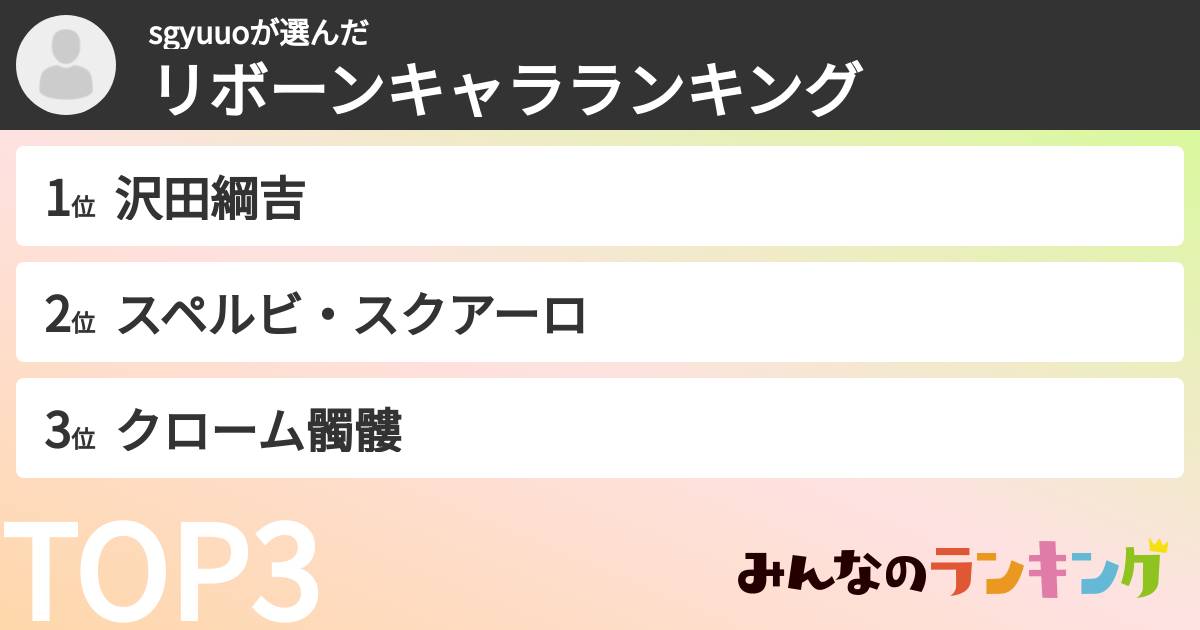 sgyuuoが選んだ
リボーンキャラランキング

1位 沢田綱吉

2位 スペルビ・スクアーロ

3位 クローム髑髏

TOP3

みんなのランキング